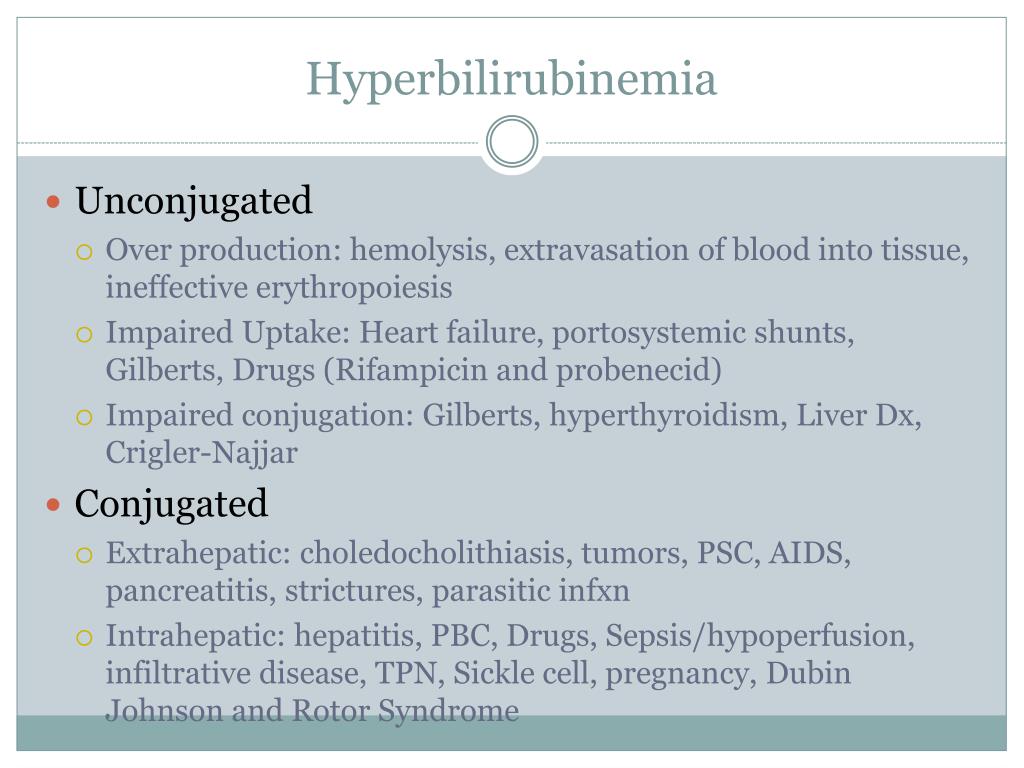 Hyperbilirubinemia

- Unconjugated
  - Over production: hemolysis, extravasation of blood into tissue, ineffective erythropoiesis
  - Impaired Uptake: Heart failure, portosystemic shunts, Gilberts, Drugs (Rifampicin and probenecid)
  - Impaired conjugation: Gilberts, hyperthyroidism, Liver Dx, Crigler-Najjar
- Conjugated
  - Extrahepatic: choledocholithiasis, tumors, PSC, AIDS, pancreatitis, strictures, parasitic infxn
  - Intrahepatic: hepatitis, PBC, Drugs, Sepsis/hypoperfusion, infiltrative disease, TPN, Sickle cell, pregnancy, Dubin Johnson and Rotor Syndrome